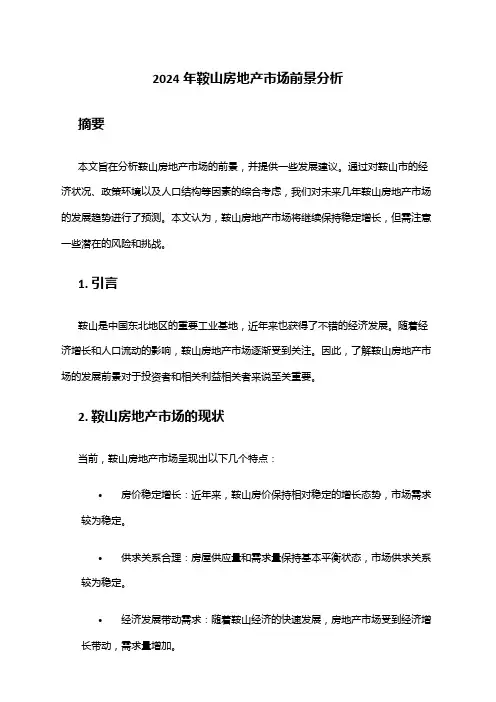 2024 年鞍山房地产市场前景分析

摘要

本文旨在分析鞍山房地产市场的前景，并提供一些发展建议。通过对鞍山市的经济状况、政策环境以及人口结构等因素的综合考虑，我们对未来几年鞍山房地产市场的发展趋势进行了预测。本文认为，鞍山房地产市场将继续保持稳定增长，但需注意一些潜在的风险和挑战。

1. 引言

鞍山是中国东北地区的重要工业基地，近年来也获得了不错的经济发展。随着经济增长和人口流动的影响，鞍山房地产市场逐渐受到关注。因此，了解鞍山房地产市场的发展前景对于投资者和相关利益相关者来说至关重要。

2. 鞍山房地产市场的现状

当前，鞍山房地产市场呈现出以下几个特点：

• 房价稳定增长：近年来，鞍山房价保持相对稳定的增长态势，市场需求较为稳定。

• 供求关系合理：房屋供应量和需求量保持基本平衡状态，市场供求关系较为稳定。

• 经济发展带动需求：随着鞍山经济的快速发展，房地产市场受到经济增长带动，需求量增加。